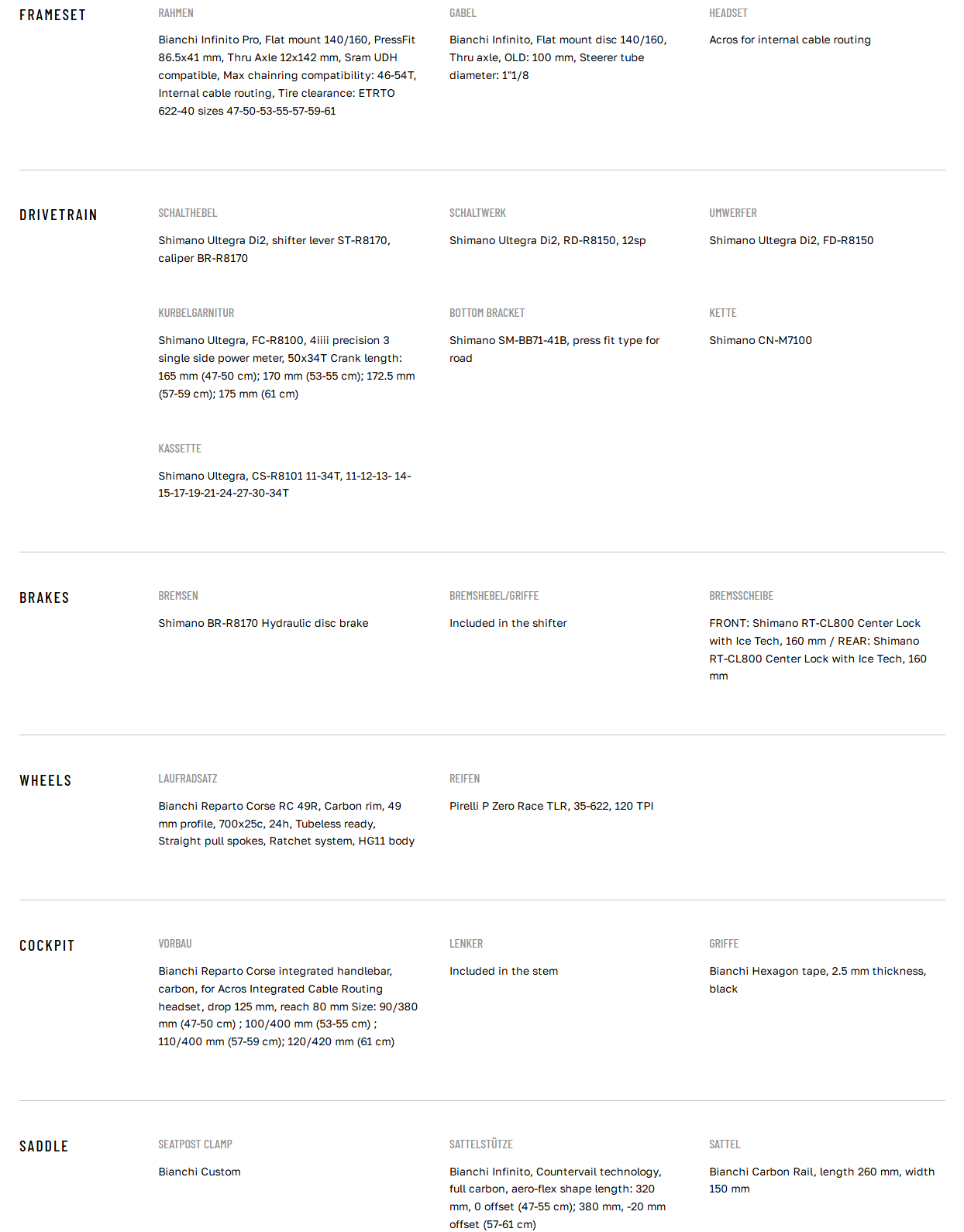 FRAMESET

RAHMEN

Bianchi Infinito Pro, Flat mount 140/160, PressFit 86.5x41 mm, Thru Axle 12x142 mm, Sram UDH compatible, Max chainring compatibility: 46-54T, Internal cable routing, Tire clearance: ETRTO 622-40 sizes 47-50-53-55-57-59-61

GABEL

Bianchi Infinito, Flat mount disc 140/160, Thru axle, OLD: 100 mm, Steerer tube diameter: 1"1/8

HEADSET

Acros for internal cable routing

DRIVETRAIN

SCHALTHEBEL

Shimano Ultegra Di2, shifter lever ST-R8170, caliper BR-R8170

SCHALTWERK

Shimano Ultegra Di2, RD-R8150, 12sp

UMWERFER

Shimano Ultegra Di2, FD-R8150

KURBELGARNITUR

Shimano Ultegra, FC-R8100, 4iiii precision 3 single side power meter, 50x34T Crank length: 165 mm (47-50 cm); 170 mm (53-55 cm); 172.5 mm (57-59 cm); 175 mm (61 cm)

BOTTOM BRACKET

Shimano SM-BB71-41B, press fit type for road

KETTE

Shimano CN-M7100

KASSETTE

Shimano Ultegra, CS-R8101 11-34T, 11-12-13- 14-15-17-19-21-24-27-30-34T

BRAKES

BREMSEN

Shimano BR-R8170 Hydraulic disc brake

BREMSHEBEL/GRIFFE

Included in the shifter

BREMSSCHEIBE

FRONT: Shimano RT-CL800 Center Lock with Ice Tech, 160 mm / REAR: Shimano RT-CL800 Center Lock with Ice Tech, 160 mm

WHEELS

LAUFRADSATZ

Bianchi Reparto Corse RC 49R, Carbon rim, 49 mm profile, 700x25c, 24h, Tubeless ready, Straight pull spokes, Ratchet system, HG11 body

REIFEN

Pirelli P Zero Race TLR, 35-622, 120 TPI

COCKPIT

VORBAU

Bianchi Reparto Corse integrated handlebar, carbon, for Acros Integrated Cable Routing headset, drop 125 mm, reach 80 mm Size: 90/380 mm (47-50 cm) ; 100/400 mm (53-55 cm) ; 110/400 mm (57-59 cm); 120/420 mm (61 cm)

LENKER

Included in the stem

GRIFFE

Bianchi Hexagon tape, 2.5 mm thickness, black

SADDLE

SEATPOST CLAMP

Bianchi Custom

SATTELSTÜTZE

Bianchi Infinito, Countervail technology, full carbon, aero-flex shape length: 320 mm, 0 offset (47-55 cm); 380 mm, -20 mm offset (57-61 cm)

SATTEL

Bianchi Carbon Rail, length 260 mm, width 150 mm